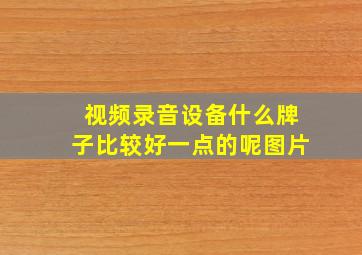 视频录音设备什么牌子比较好一点的呢图片